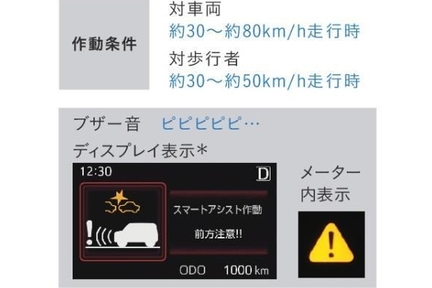 作動条件

対車両
約30～約80km/h走行時
対歩行者
約30～約50km/h走行時

ブザー音　ピピピピピ…
ディスプレイ表示＊

12:30
D
スマートアシスト作動
前方注意!!
ODO　1000 km

メーター内表示